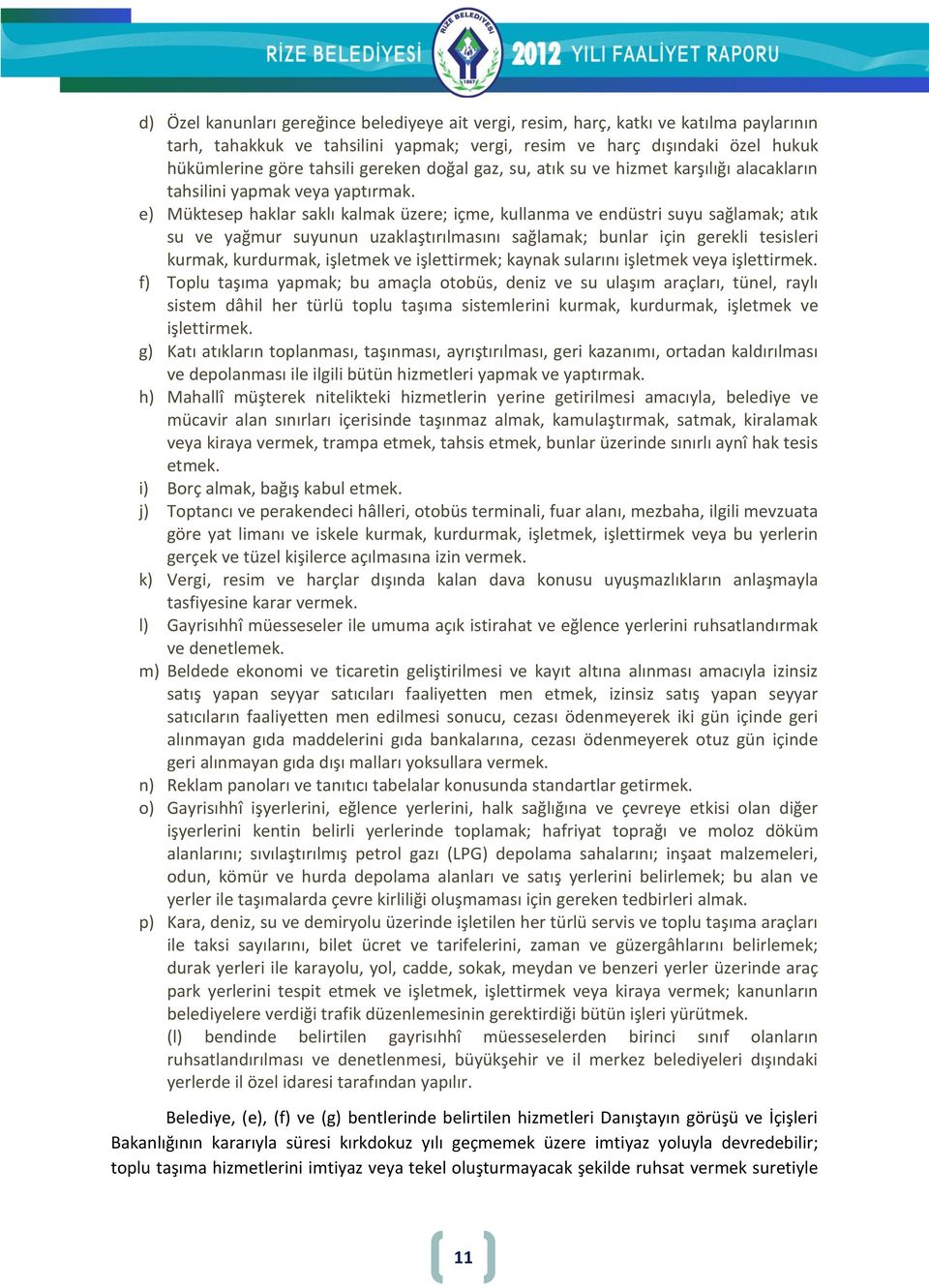 RİZE BELEDİYESİ RİZE BELEDİYESİ 1867 2012 YILI FAALİYET RAPORU

d) Özel kanunları gereğince belediyeye ait vergi, resim, harç, katkı ve katılma paylarının tarh, tahakkuk ve tahsilini yapmak; vergi, resim ve harç dışındaki özel hukuk hükümlerine göre tahsili gereken doğal gaz, su, atık su ve hizmet karşılığı alacakların tahsilini yapmak veya yaptırmak.

e) Müktesep haklar saklı kalmak üzere; içme, kullanma ve endüstri suyu sağlamak; atık su ve yağmur suyunun uzaklaştırılmasını sağlamak; bunlar için gerekli tesisleri kurmak, kurdurmak, işletmek ve işlettirmek; kaynak sularını işletmek veya işlettirmek.

f) Toplu taşıma yapmak; bu amaçla otobüs, deniz ve su ulaşım araçları, tünel, raylı sistem dâhil her türlü toplu taşıma sistemlerini kurmak, kurdurmak, işletmek ve işlettirmek.

g) Katı atıkların toplanması, taşınması, ayrıştırılması, geri kazanımı, ortadan kaldırılması ve depolanması ile ilgili bütün hizmetleri yapmak ve yaptırmak.

h) Mahallî müşterek nitelikteki hizmetlerin yerine getirilmesi amacıyla, belediye ve mücavir alan sınırları içerisinde taşınmaz almak, kamulaştırmak, satmak, kiralamak veya kiraya vermek, trampa etmek, tahsis etmek, bunlar üzerinde sınırlı aynî hak tesis etmek.

i) Borç almak, bağış kabul etmek.

j) Toptancı ve perakendeci hâlleri, otobüs terminali, fuar alanı, mezbaha, ilgili mevzuata göre yat limanı ve iskele kurmak, kurdurmak, işletmek, işlettirmek veya bu yerlerin gerçek ve tüzel kişilerce açılmasına izin vermek.

k) Vergi, resim ve harçlar dışında kalan dava konusu uyuşmazlıkların anlaşmayla tasfiyesine karar vermek.

l) Gayrisıhhî müesseseler ile umuma açık istirahat ve eğlence yerlerini ruhsatlandırmak ve denetlemek.

m) Beldede ekonomi ve ticaretin geliştirilmesi ve kayıt altına alınması amacıyla izinsiz satış yapan seyyar satıcıları faaliyetten men etmek, izinsiz satış yapan seyyar satıcıların faaliyetten men edilmesi sonucu, cezası ödenmeyerek iki gün içinde geri alınmayan gıda maddelerini gıda bankalarına, cezası ödenmeyerek otuz gün içinde geri alınmayan gıda dışı malları yoksullara vermek.

n) Reklam panoları ve tanıtıcı tabelalar konusunda standartlar getirmek.

o) Gayrisıhhî işyerlerini, eğlence yerlerini, halk sağlığına ve çevreye etkisi olan diğer işyerlerini kentin belirli yerlerinde toplamak; hafriyat toprağı ve moloz döküm alanlarını; sıvılaştırılmış petrol gazı (LPG) depolama sahalarını; inşaat malzemeleri, odun, kömür ve hurda depolama alanları ve satış yerlerini belirlemek; bu alan ve yerler ile taşımalarda çevre kirliliği oluşmaması için gereken tedbirleri almak.

p) Kara, deniz, su ve demiryolu üzerinde işletilen her türlü servis ve toplu taşıma araçları ile taksi sayılarını, bilet ücret ve tarifelerini, zaman ve güzergâhlarını belirlemek; durak yerleri ile karayolu, yol, cadde, sokak, meydan ve benzeri yerler üzerinde araç park yerlerini tespit etmek ve işletmek, işlettirmek veya kiraya vermek; kanunların belediyelere verdiği trafik düzenlemesinin gerektirdiği bütün işleri yürütmek.
(l) bendinde belirtilen gayrisıhhî müesseselerden birinci sınıf olanların ruhsatlandırılması ve denetlenmesi, büyükşehir ve il merkez belediyeleri dışındaki yerlerde il özel idaresi tarafından yapılır.

Belediye, (e), (f) ve (g) bentlerinde belirtilen hizmetleri Danıştayın görüşü ve İçişleri Bakanlığının kararıyla süresi kırkdokuz yılı geçmemek üzere imtiyaz yoluyla devredebilir; toplu taşıma hizmetlerini imtiyaz veya tekel oluşturmayacak şekilde ruhsat vermek suretiyle

11